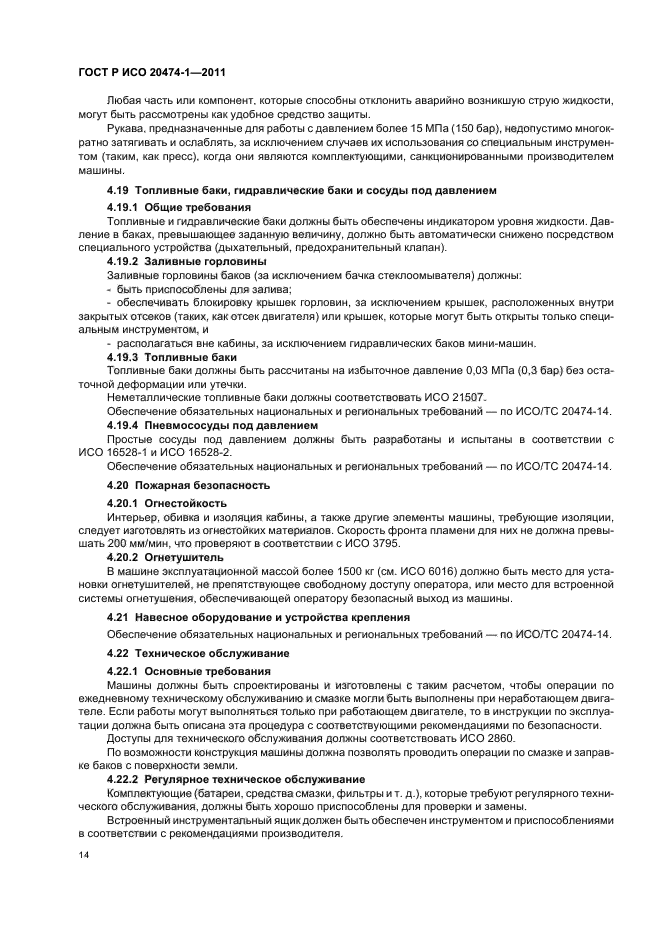 ГОСТ Р ИСО 20474-1—2011

Любая часть или компонент, которые способны отклонить аварийно возникшую струю жидкости, могут быть рассмотрены как удобное средство защиты.

Рукава, предназначенные для работы с давлением более 15 МПа (150 бар), недопустимо многократно затягивать и ослаблять, за исключением случаев их использования со специальным инструментом (таким, как пресс), когда они являются комплектующими, санкционированными производителем машины.

4.19 Топливные баки, гидравлические баки и сосуды под давлением

4.19.1 Общие требования

Топливные и гидравлические баки должны быть обеспечены индикатором уровня жидкости. Давление в баках, превышающее заданную величину, должно быть автоматически снижено посредством специального устройства (дыхательный, предохранительный клапан).

4.19.2 Заливные горловины

Заливные горловины баков (за исключением бачка стеклоомывателя) должны:

- быть приспособлены для залива;

- обеспечивать блокировку крышек горловин, за исключением крышек, расположенных внутри закрытых отсеков (таких, как отсек двигателя) или крышек, которые могут быть открыты только специальным инструментом, и

- располагаться вне кабины, за исключением гидравлических баков мини-машин.

4.19.3 Топливные баки

Топливные баки должны быть рассчитаны на избыточное давление 0,03 МПа (0,3 бар) без остаточной деформации или утечки.

Неметаллические топливные баки должны соответствовать ИСО 21507.

Обеспечение обязательных национальных и региональных требований — по ИСО/ТС 20474-14.

4.19.4 Пневмососуды под давлением

Простые сосуды под давлением должны быть разработаны и испытаны в соответствии с ИСО 16528-1 и ИСО 16528-2.

Обеспечение обязательных национальных и региональных требований — по ИСО/ТС 20474-14.

4.20 Пожарная безопасность

4.20.1 Огнестойкость

Интерьер, обивка и изоляция кабины, а также другие элементы машины, требующие изоляции, следует изготовлять из огнестойких материалов. Скорость фронта пламени для них не должна превышать 200 мм/мин, что проверяют в соответствии с ИСО 3795.

4.20.2 Огнетушитель

В машине эксплуатационной массой более 1500 кг (см. ИСО 6016) должно быть место для установки огнетушителей, не препятствующее свободному доступу оператора, или место для встроенной системы огнетушения, обеспечивающей оператору безопасный выход из машины.

4.21 Навесное оборудование и устройства крепления

Обеспечение обязательных национальных и региональных требований — по ИСО/ТС 20474-14.

4.22 Техническое обслуживание

4.22.1 Основные требования

Машины должны быть спроектированы и изготовлены с таким расчетом, чтобы операции по ежедневному техническому обслуживанию и смазке могли быть выполнены при неработающем двигателе. Если работы могут выполняться только при работающем двигателе, то в инструкции по эксплуатации должна быть описана эта процедура с соответствующими рекомендациями по безопасности.

Доступы для технического обслуживания должны соответствовать ИСО 2860.

По возможности конструкция машины должна позволять проводить операции по смазке и заправке баков с поверхности земли.

4.22.2 Регулярное техническое обслуживание

Комплектующие (батареи, средства смазки, фильтры и т. д.), которые требуют регулярного технического обслуживания, должны быть хорошо приспособлены для проверки и замены.

Встроенный инструментальный ящик должен быть обеспечен инструментом и приспособлениями в соответствии с рекомендациями производителя.

14